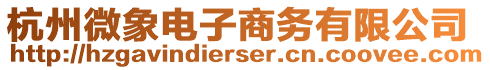 杭州微象电子商务有限公司
http://hzgavindierser.cn.coovee.com